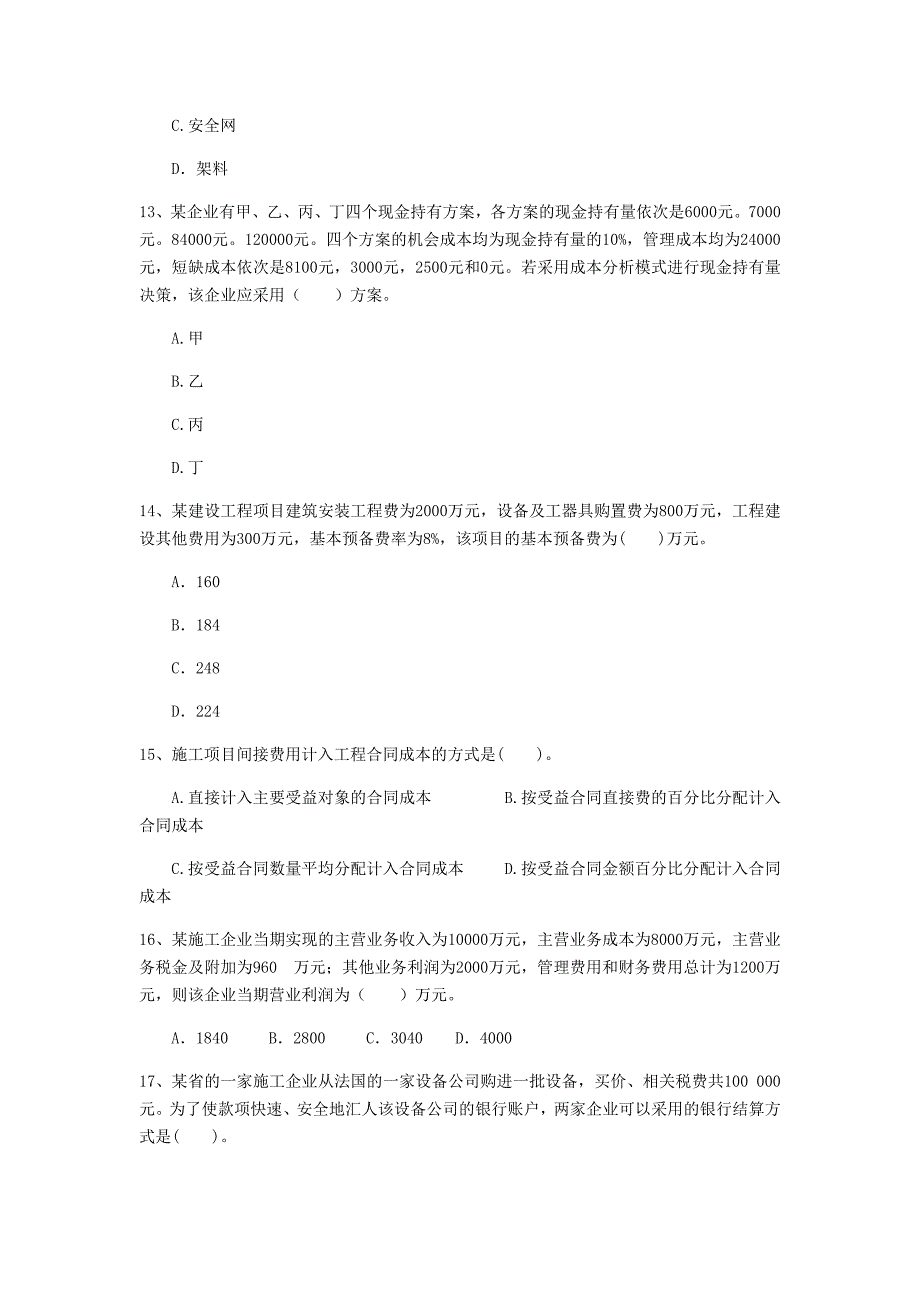 C.安全网

D. 架料

13、某企业有甲、乙、丙、丁四个现金持有方案，各方案的现金持有量依次是6000元。7000元。84000元。120000元。四个方案的机会成本均为现金持有量的10%，管理成本均为24000元，短缺成本依次是8100元，3000元，2500元和0元。若采用成本分析模式进行现金持有量决策，该企业应采用（　　）方案。

A.甲

B.乙

C.丙

D.丁

14、某建设工程项目建筑安装工程费为2000万元，设备及工器具购置费为800万元，工程建设其他费用为300万元，基本预备费率为8%，该项目的基本预备费为(　　)万元。

A. 160

B. 184

C. 248

D. 224

15、施工项目间接费用计入工程合同成本的方式是(　　)。

A.直接计入主要受益对象的合同成本　　B.按受益合同直接费的百分比分配计入合同成本

C.按受益合同数量平均分配计入合同成本　　D.按受益合同金额百分比分配计入合同成本

16、某施工企业当期实现的主营业务收入为10000万元，主营业务成本为8000万元，主营业务税金及附加为960　万元；其他业务利润为2000万元，管理费用和财务费用总计为1200万元，则该企业当期营业利润为（　　）万元。

A. 1840　　B. 2800　　C. 3040　　D. 4000

17、某省的一家施工企业从法国的一家设备公司购进一批设备，买价、相关税费共100 000元。为了使款项快速、安全地汇人该设备公司的银行账户，两家企业可以采用的银行结算方式是(　　)。